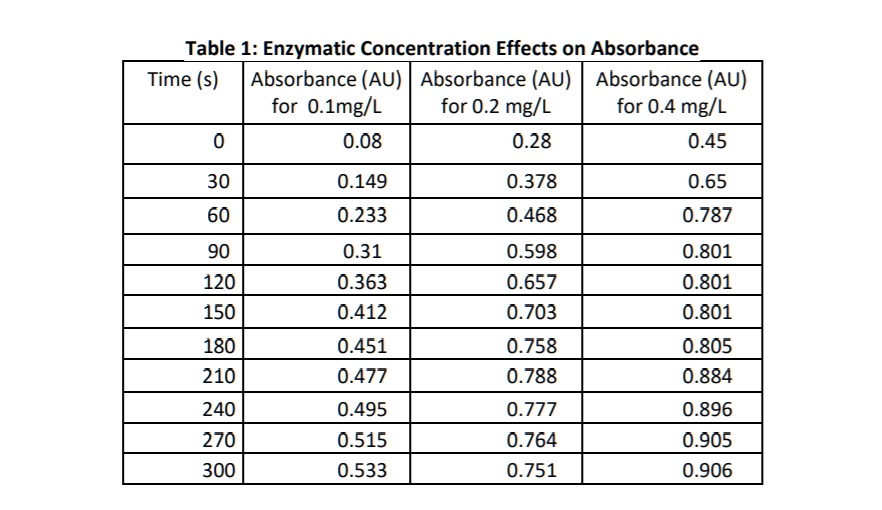 Table 1: Enzymatic Concentration Effects on Absorbance

| Time (s) | Absorbance (AU) for 0.1mg/L | Absorbance (AU) for 0.2 mg/L | Absorbance (AU) for 0.4 mg/L |
|---|---|---|---|
| 0 | 0.08 | 0.28 | 0.45 |
| 30 | 0.149 | 0.378 | 0.65 |
| 60 | 0.233 | 0.468 | 0.787 |
| 90 | 0.31 | 0.598 | 0.801 |
| 120 | 0.363 | 0.657 | 0.801 |
| 150 | 0.412 | 0.703 | 0.801 |
| 180 | 0.451 | 0.758 | 0.805 |
| 210 | 0.477 | 0.788 | 0.884 |
| 240 | 0.495 | 0.777 | 0.896 |
| 270 | 0.515 | 0.764 | 0.905 |
| 300 | 0.533 | 0.751 | 0.906 |